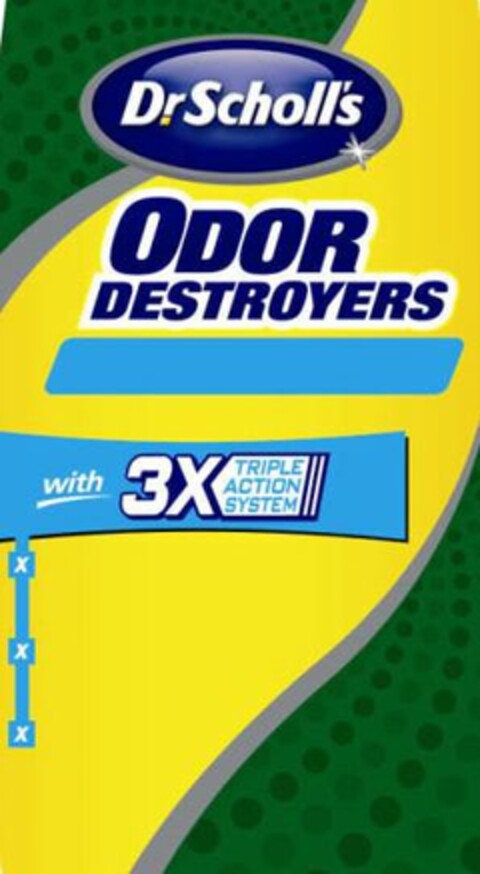 Dr.Scholl's

ODOR DESTROYERS

with 3X TRIPLE ACTION SYSTEM

X
X
X